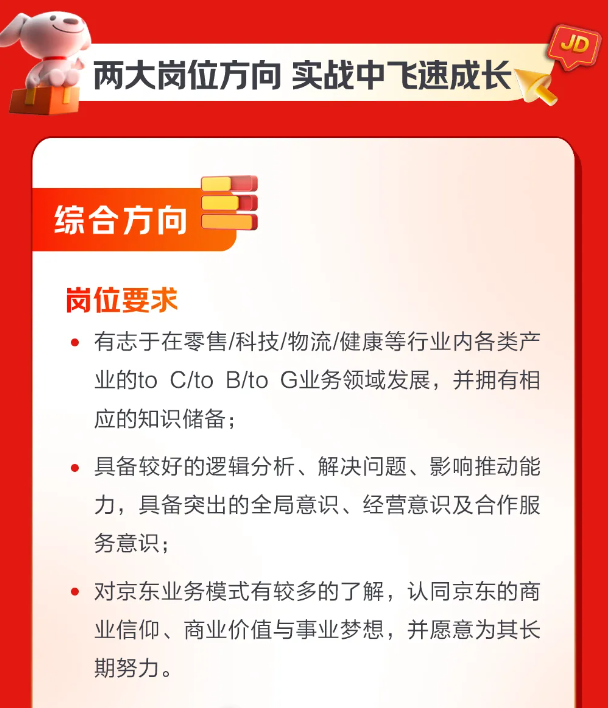 JD

两大岗位方向 实战中飞速成长

综合方向

岗位要求

• 有志于在零售/科技/物流/健康等行业内各类产业的to C/to B/to G业务领域发展，并拥有相应的知识储备；

• 具备较好的逻辑分析、解决问题、影响推动能力，具备突出的全局意识、经营意识及合作服务意识；

• 对京东业务模式有较多的了解，认同京东的商业信仰、商业价值与事业梦想，并愿意为其长期努力。